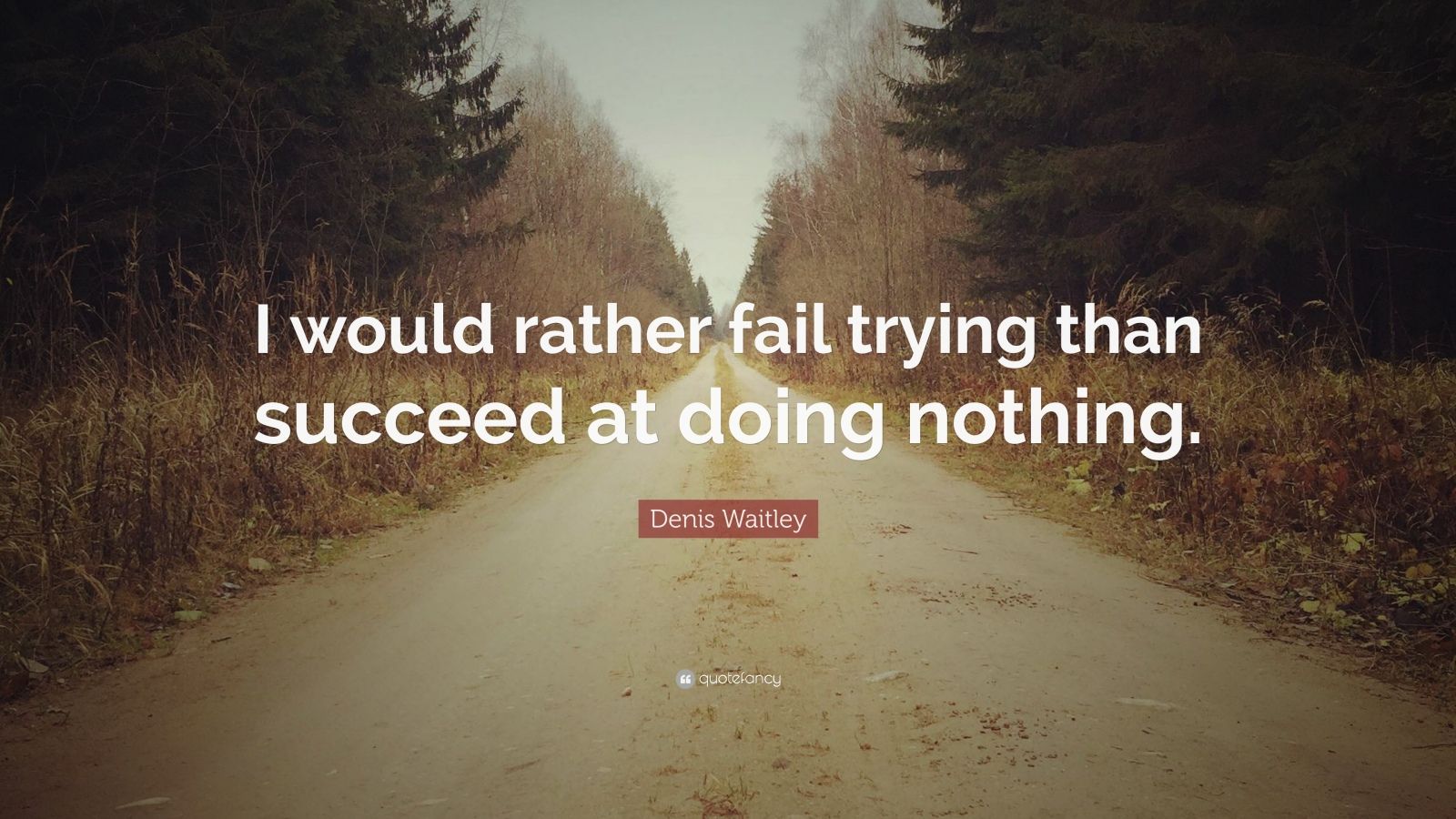 I would rather fail trying than succeed at doing nothing.

Denis Waitley

quotefancy